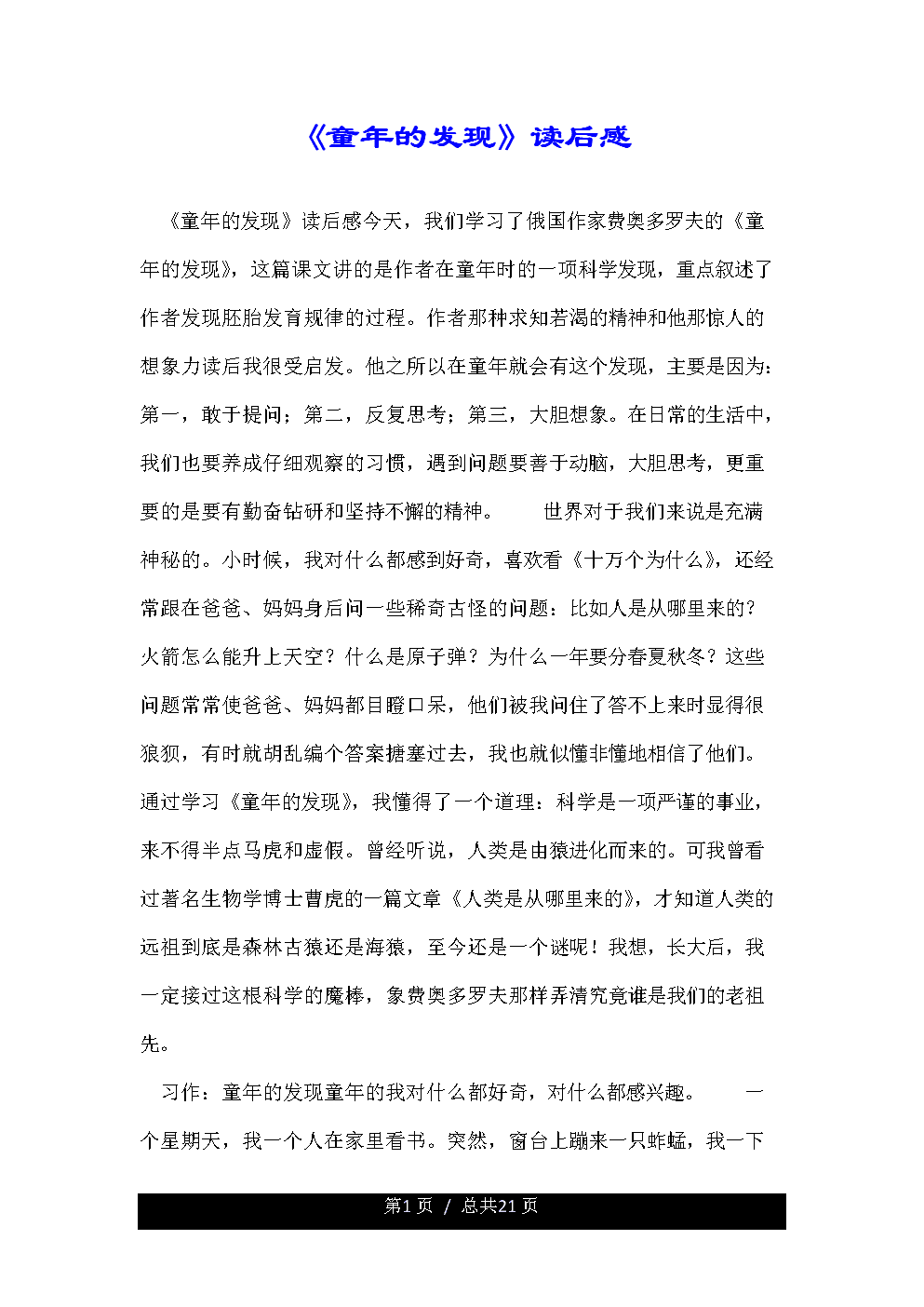 《童年的发现》读后感

《童年的发现》读后感今天，我们学习了俄国作家费奥多罗夫的《童年的发现》，这篇课文讲的是作者在童年时的一项科学发现，重点叙述了作者发现胚胎发育规律的过程。作者那种求知若渴的精神和他那惊人的想象力读后我很受启发。他之所以在童年就会有这个发现，主要是因为：第一，敢于提问；第二，反复思考；第三，大胆想象。在日常的生活中，我们也要养成仔细观察的习惯，遇到问题要善于动脑，大胆思考，更重要的是要有勤奋钻研和坚持不懈的精神。　　世界对于我们来说是充满神秘的。小时候，我对什么都感到好奇，喜欢看《十万个为什么》，还经常跟在爸爸、妈妈身后问一些稀奇古怪的问题：比如人是从哪里来的？火箭怎么能升上天空？什么是原子弹？为什么一年要分春夏秋冬？这些问题常常使爸爸、妈妈都目瞪口呆，他们被我问住了答不上来时显得很狼狈，有时就胡乱编个答案搪塞过去，我也就似懂非懂地相信了他们。通过学习《童年的发现》，我懂得了一个道理：科学是一项严谨的事业，来不得半点马虎和虚假。曾经听说，人类是由猿进化而来的。可我曾看过著名生物学博士曹虎的一篇文章《人类是从哪里来的》，才知道人类的远祖到底是森林古猿还是海猿，至今还是一个谜呢！我想，长大后，我一定接过这根科学的魔棒，象费奥多罗夫那样弄清究竟谁是我们的老祖先。

习作：童年的发现童年的我对什么都好奇，对什么都感兴趣。　　一个星期天，我一个人在家里看书。突然，窗台上蹦来一只蚱蜢，我一下

第1页 / 总共21页